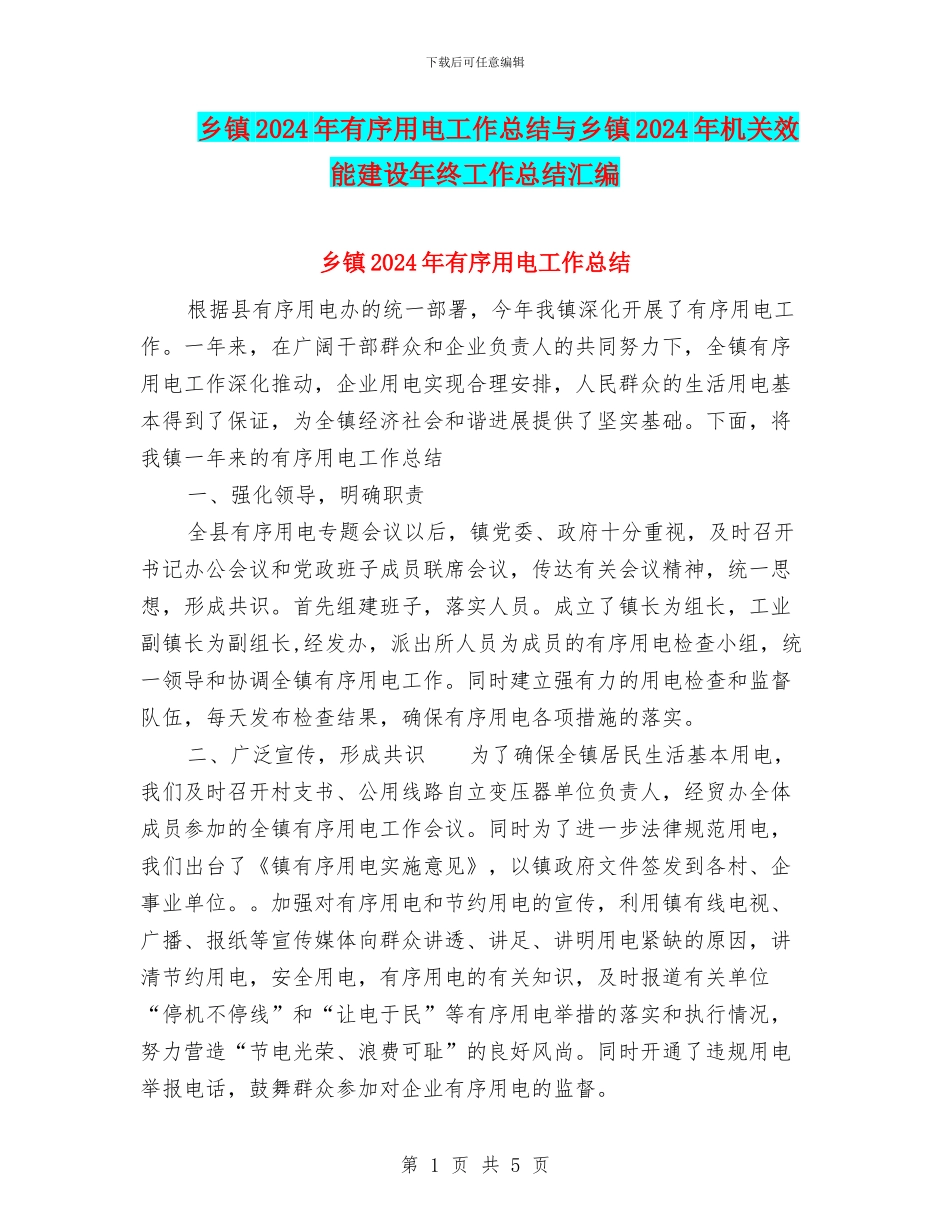 下载后可任意编辑

乡镇2024年有序用电工作总结与乡镇2024年机关效能建设年终工作总结汇编

乡镇2024年有序用电工作总结

根据县有序用电办的统一部署，今年我镇深化开展了有序用电工作。一年来，在广阔干部群众和企业负责人的共同努力下，全镇有序用电工作深化推动，企业用电实现合理安排，人民群众的生活用电基本得到了保证，为全镇经济社会和谐进展提供了坚实基础。下面，将我镇一年来的有序用电工作总结

一、强化领导，明确职责

全县有序用电专题会议以后，镇党委、政府十分重视，及时召开书记办公会议和党政班子成员联席会议，传达有关会议精神，统一思想，形成共识。首先组建班子，落实人员。成立了镇长为组长，工业副镇长为副组长,经发办，派出所人员为成员的有序用电检查小组，统一领导和协调全镇有序用电工作。同时建立强有力的用电检查和监督队伍，每天发布检查结果，确保有序用电各项措施的落实。

二、广泛宣传，形成共识　　为了确保全镇居民生活基本用电，我们及时召开村支书、公用线路自立变压器单位负责人，经贸办全体成员参加的全镇有序用电工作会议。同时为了进一步法律规范用电，我们出台了《镇有序用电实施意见》，以镇政府文件签发到各村、企事业单位。。加强对有序用电和节约用电的宣传，利用镇有线电视、广播、报纸等宣传媒体向群众讲透、讲足、讲明用电紧缺的原因，讲清节约用电，安全用电，有序用电的有关知识，及时报道有关单位“停机不停线”和“让电于民”等有序用电举措的落实和执行情况，努力营造“节电光荣、浪费可耻”的良好风尚。同时开通了违规用电举报电话，鼓舞群众参加对企业有序用电的监督。

第 1 页 共 5 页